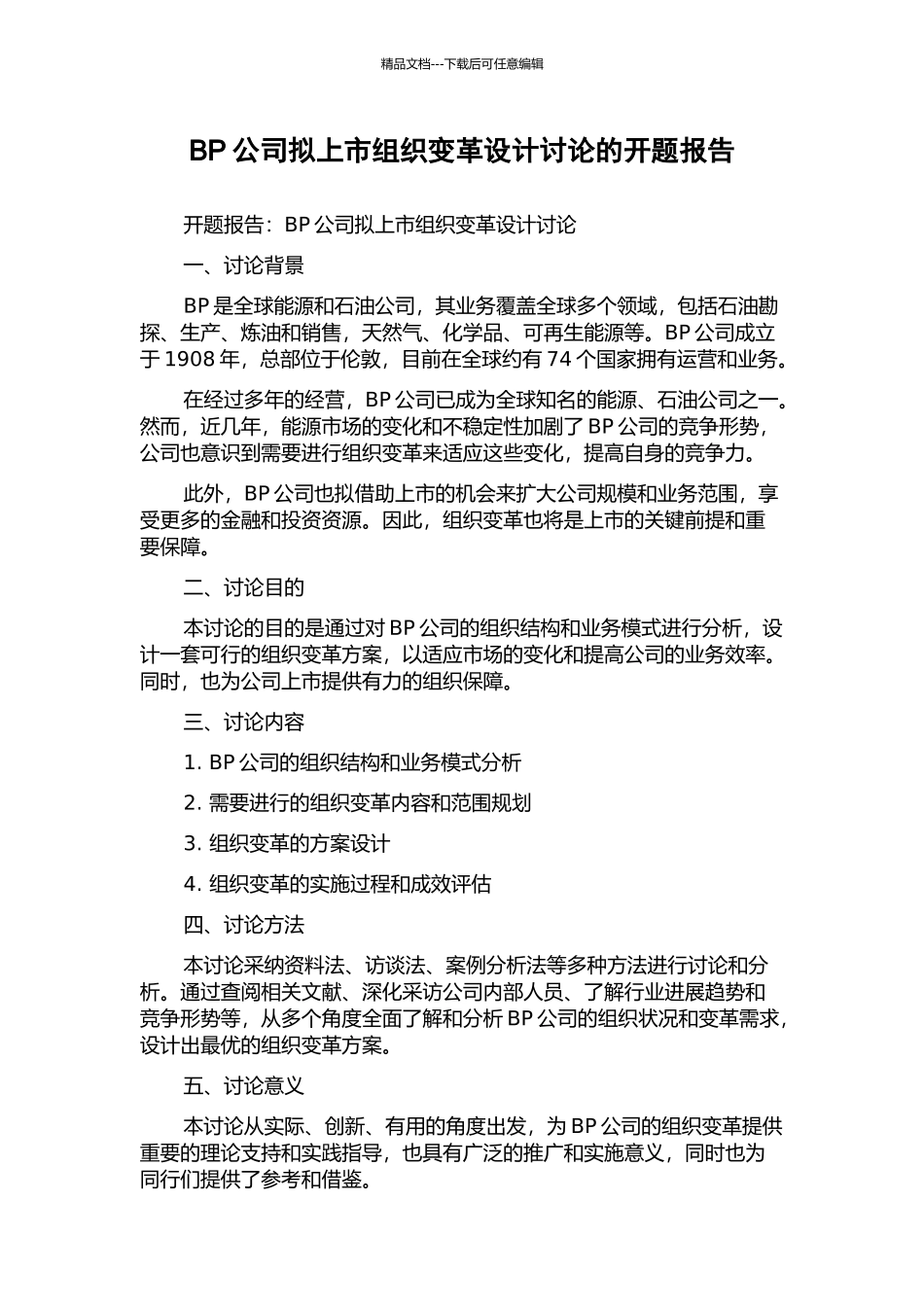 精品文档---下载后可任意编辑

BP 公司拟上市组织变革设计讨论的开题报告

开题报告：BP 公司拟上市组织变革设计讨论

一、讨论背景

BP 是全球能源和石油公司，其业务覆盖全球多个领域，包括石油勘探、生产、炼油和销售，天然气、化学品、可再生能源等。BP 公司成立于 1908 年，总部位于伦敦，目前在全球约有 74 个国家拥有运营和业务。

在经过多年的经营，BP 公司已成为全球知名的能源、石油公司之一。然而，近几年，能源市场的变化和不稳定性加剧了 BP 公司的竞争形势，公司也意识到需要进行组织变革来适应这些变化，提高自身的竞争力。

此外，BP 公司也拟借助上市的机会来扩大公司规模和业务范围，享受更多的金融和投资资源。因此，组织变革也将是上市的关键前提和重要保障。

二、讨论目的

本讨论的目的是通过对 BP 公司的组织结构和业务模式进行分析，设计一套可行的组织变革方案，以适应市场的变化和提高公司的业务效率。同时，也为公司上市提供有力的组织保障。

三、讨论内容

1. BP 公司的组织结构和业务模式分析

2. 需要进行的组织变革内容和范围规划

3. 组织变革的方案设计

4. 组织变革的实施过程和成效评估

四、讨论方法

本讨论采纳资料法、访谈法、案例分析法等多种方法进行讨论和分析。通过查阅相关文献、深化采访公司内部人员、了解行业进展趋势和竞争形势等，从多个角度全面了解和分析 BP 公司的组织状况和变革需求，设计出最优的组织变革方案。

五、讨论意义

本讨论从实际、创新、有用的角度出发，为 BP 公司的组织变革提供重要的理论支持和实践指导，也具有广泛的推广和实施意义，同时也为同行们提供了参考和借鉴。